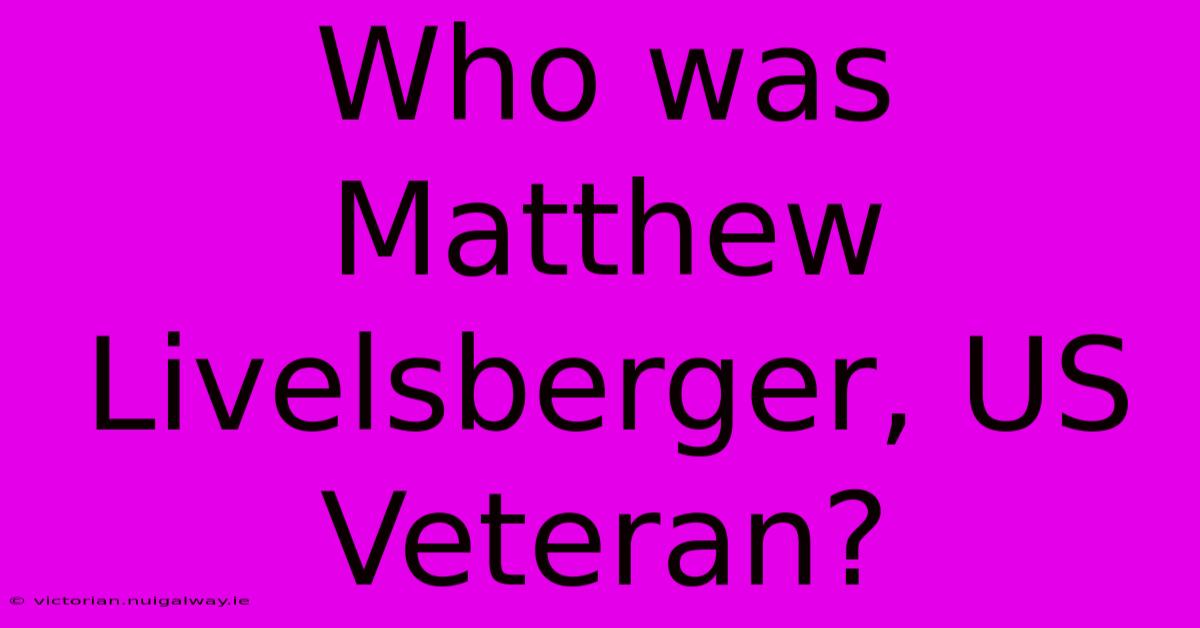 Who was Matthew Livelsberger, US Veteran?

© victorian.nuigalway.ie